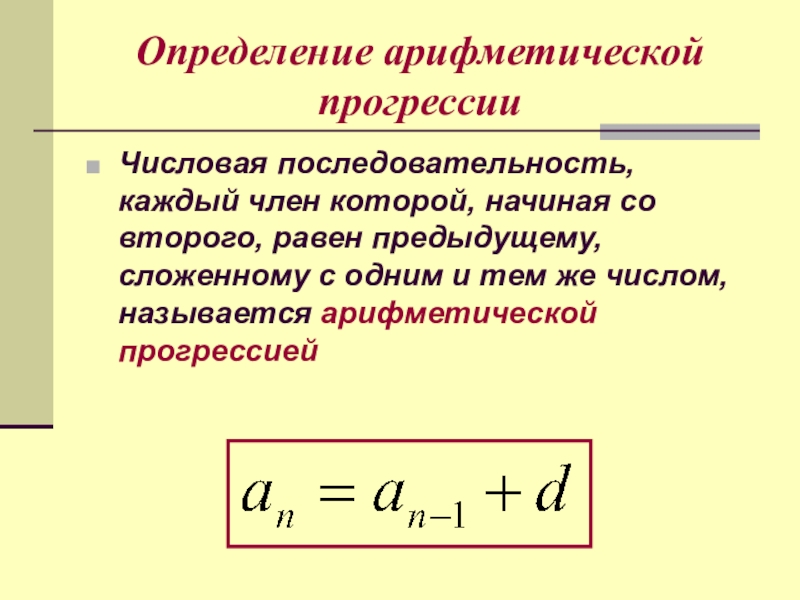 Определение арифметической прогрессии

• Числовая последовательность, каждый член которой, начиная со второго, равен предыдущему, сложенному с одним и тем же числом, называется арифметической прогрессией

$a_n = a_{n-1} + d$